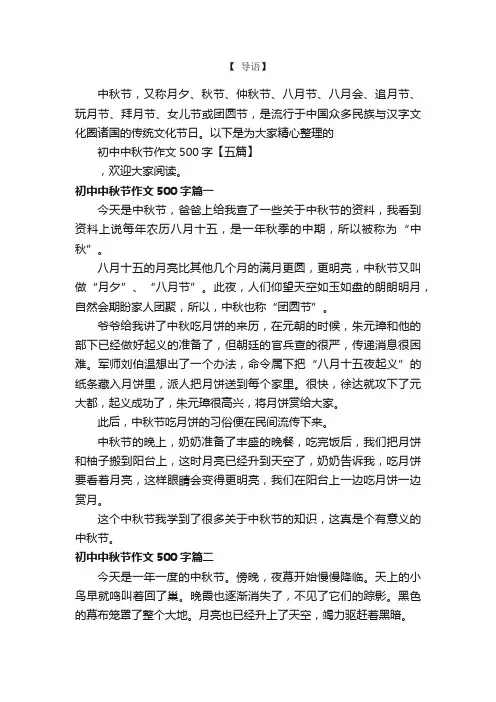 【 导语】

中秋节，又称月夕、秋节、仲秋节、八月节、八月会、追月节、玩月节、拜月节、女儿节或团圆节，是流行于中国众多民族与汉字文化圈诸国的传统文化节日。以下是为大家精心整理的

初中中秋节作文 500 字【五篇】

，欢迎大家阅读。

初中中秋节作文 500 字篇一

今天是中秋节，爸爸上给我查了一些关于中秋节的资料，我看到资料上说每年农历八月十五，是一年秋季的中期，所以被称为“中秋”。

八月十五的月亮比其他几个月的满月更圆，更明亮，中秋节又叫做“月夕”、“八月节”。此夜，人们仰望天空如玉如盘的朗朗明月，自然会期盼家人团聚，所以，中秋也称“团圆节”。

爷爷给我讲了中秋吃月饼的来历，在元朝的时候，朱元璋和他的部下已经做好起义的准备了，但朝廷的官兵查的很严，传递消息很困难。军师刘伯温想出了一个办法，命令属下把“八月十五夜起义”的纸条藏入月饼里，派人把月饼送到每个家里。很快，徐达就攻下了元大都，起义成功了，朱元璋很高兴，将月饼赏给大家。

此后，中秋节吃月饼的习俗便在民间流传下来。

中秋节的晚上，奶奶准备了丰盛的晚餐，吃完饭后，我们把月饼和柚子搬到阳台上，这时月亮已经升到天空了，奶奶告诉我，吃月饼要看着月亮，这样眼睛会变得更明亮，我们在阳台上一边吃月饼一边赏月。

这个中秋节我学到了很多关于中秋节的知识，这真是个有意义的中秋节。

初中中秋节作文 500 字篇二

今天是一年一度的中秋节。傍晚，夜幕开始慢慢降临。天上的小鸟早就鸣叫着回了巢。晚霞也逐渐消失了，不见了它们的踪影。黑色的幕布笼罩了整个大地。月亮也已经升上了天空，竭力驱赶着黑暗。